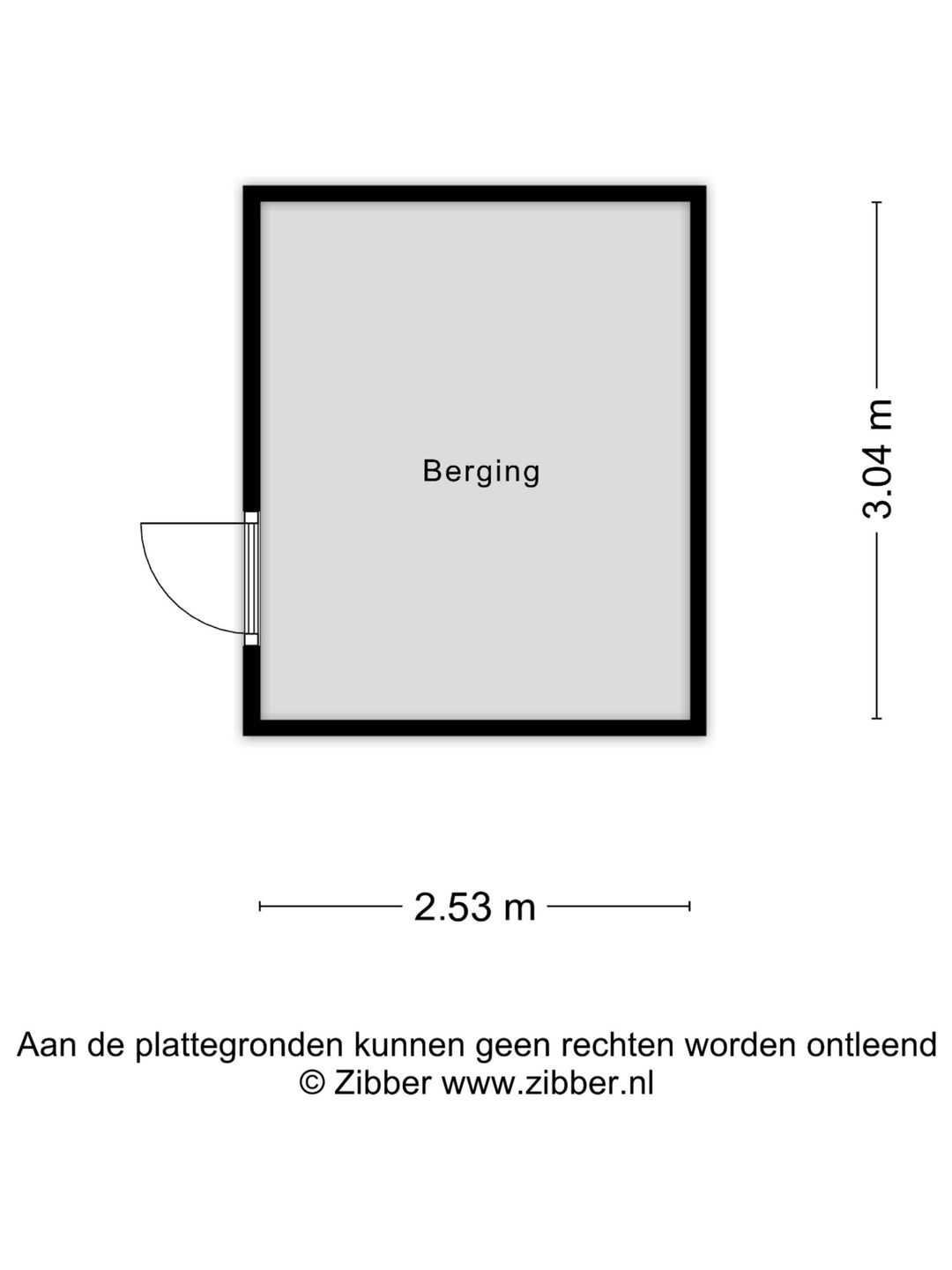 Berging

3.04 m

2.53 m

Aan de plattegronden kunnen geen rechten worden ontleend
© Zibber www.zibber.nl